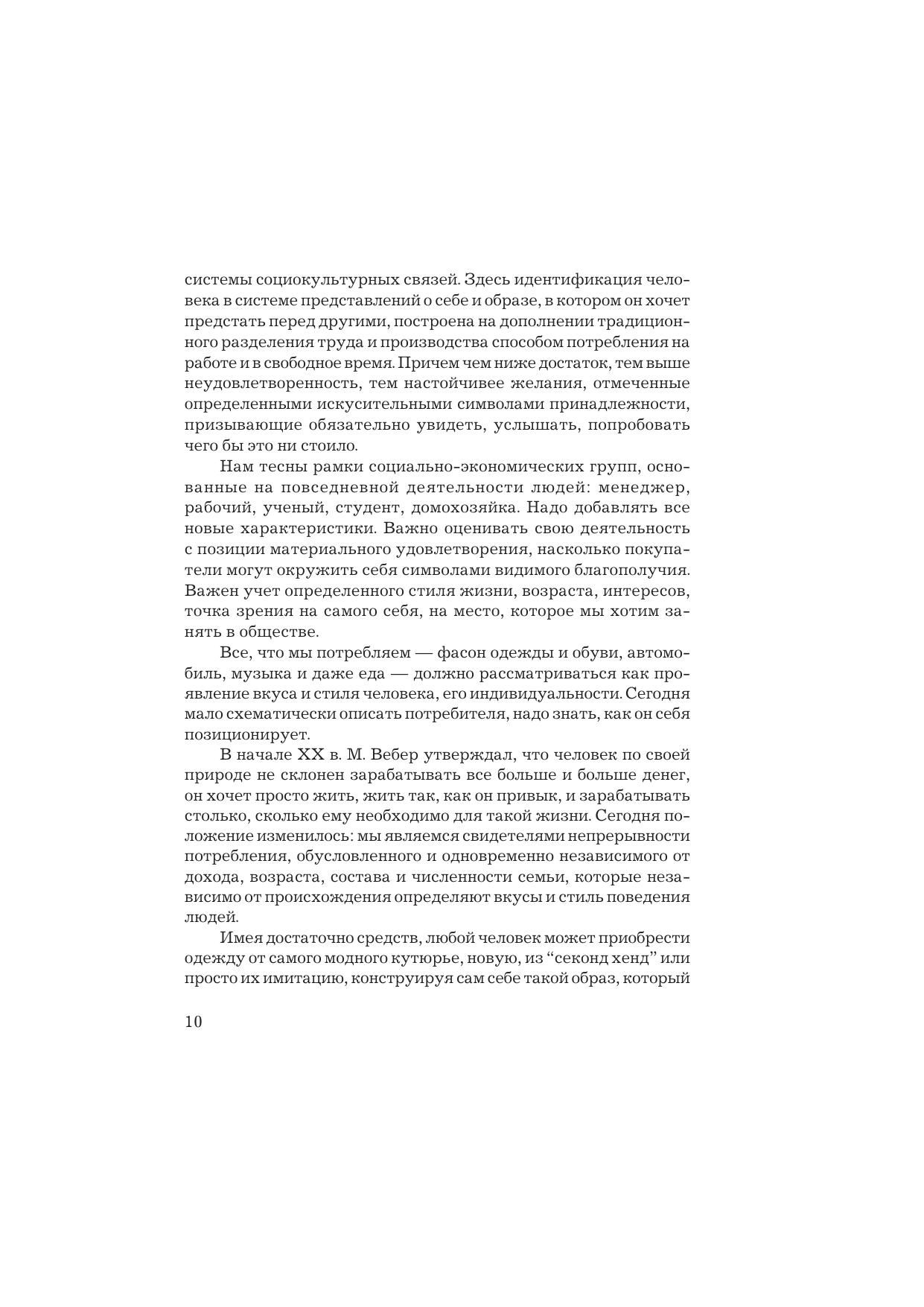 системы социокультурных связей. Здесь идентификация человека в системе представлений о себе и образе, в котором он хочет предстать перед другими, построена на дополнении традиционного разделения труда и производства способом потребления на работе и в свободное время. Причем чем ниже достаток, тем выше неудовлетворенность, тем настойчивее желания, отмеченные определенными искусительными символами принадлежности, призывающие обязательно увидеть, услышать, попробовать чего бы это ни стоило.

Нам тесны рамки социально-экономических групп, основанные на повседневной деятельности людей: менеджер, рабочий, ученый, студент, домохозяйка. Надо добавлять все новые характеристики. Важно оценивать свою деятельность с позиции материального удовлетворения, насколько покупатели могут окружить себя символами видимого благополучия. Важен учет определенного стиля жизни, возраста, интересов, точка зрения на самого себя, на место, которое мы хотим занять в обществе.

Все, что мы потребляем — фасон одежды и обуви, автомобиль, музыка и даже еда — должно рассматриваться как проявление вкуса и стиля человека, его индивидуальности. Сегодня мало схематически описать потребителя, надо знать, как он себя позиционирует.

В начале XX в. М. Вебер утверждал, что человек по своей природе не склонен зарабатывать все больше и больше денег, он хочет просто жить, жить так, как он привык, и зарабатывать столько, сколько ему необходимо для такой жизни. Сегодня положение изменилось: мы являемся свидетелями непрерывности потребления, обусловленного и одновременно независимого от дохода, возраста, состава и численности семьи, которые независимо от происхождения определяют вкусы и стиль поведения людей.

Имея достаточно средств, любой человек может приобрести одежду от самого модного кутюрье, новую, из “секонд хенд” или просто их имитацию, конструируя сам себе такой образ, который

10